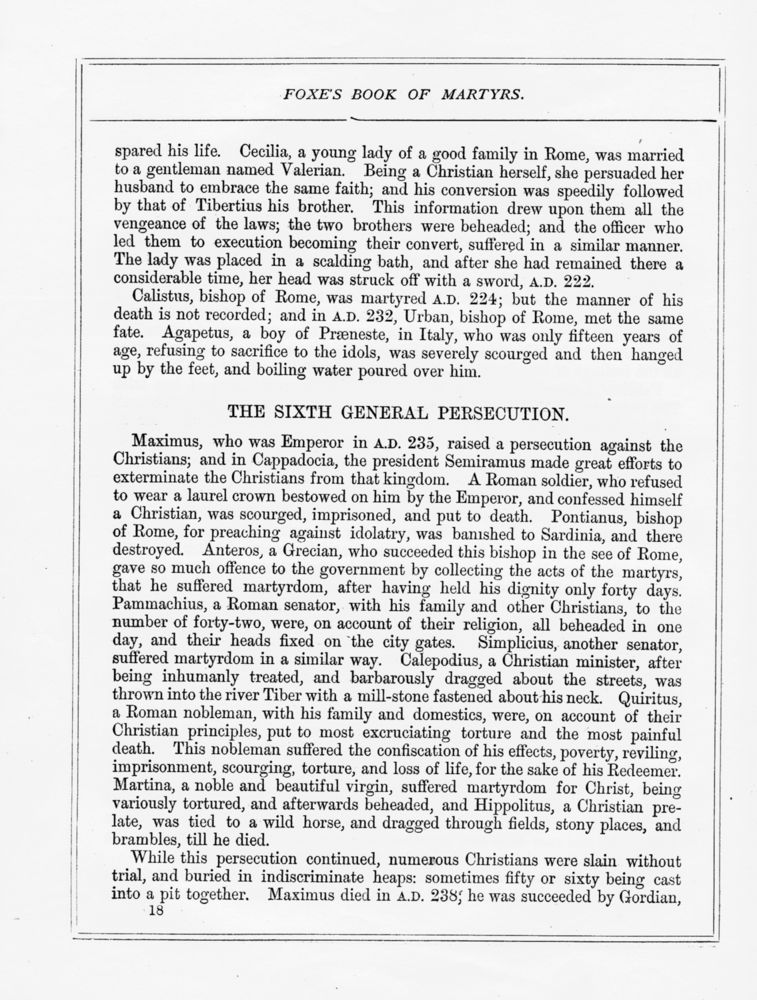 FOXE'S BOOK OF MARTYRS.

spared his life. Cecilia, a young lady of a good family in Rome, was married to a gentleman named Valerian. Being a Christian herself, she persuaded her husband to embrace the same faith; and his conversion was speedily followed by that of Tibertius his brother. This information drew upon them all the vengeance of the laws; the two brothers were beheaded; and the officer who led them to execution becoming their convert, suffered in a similar manner. The lady was placed in a scalding bath, and after she had remained there a considerable time, her head was struck off with a sword, A.D. 222.

Calistus, bishop of Rome, was martyred A.D. 224; but the manner of his death is not recorded; and in A.D. 232, Urban, bishop of Rome, met the same fate. Agapetus, a boy of Præneste, in Italy, who was only fifteen years of age, refusing to sacrifice to the idols, was severely scourged and then hanged up by the feet, and boiling water poured over him.

THE SIXTH GENERAL PERSECUTION.

Maximus, who was Emperor in A.D. 235, raised a persecution against the Christians; and in Cappadocia, the president Semiramus made great efforts to exterminate the Christians from that kingdom. A Roman soldier, who refused to wear a laurel crown bestowed on him by the Emperor, and confessed himself a Christian, was scourged, imprisoned, and put to death. Pontianus, bishop of Rome, for preaching against idolatry, was banished to Sardinia, and there destroyed. Anteros, a Grecian, who succeeded this bishop in the see of Rome, gave so much offence to the government by collecting the acts of the martyrs, that he suffered martyrdom, after having held his dignity only forty days. Pammachius, a Roman senator, with his family and other Christians, to the number of forty-two, were, on account of their religion, all beheaded in one day, and their heads fixed on the city gates. Simplicius, another senator, suffered martyrdom in a similar way. Calepodius, a Christian minister, after being inhumanly treated, and barbarously dragged about the streets, was thrown into the river Tiber with a mill-stone fastened about his neck. Quiritus, a Roman nobleman, with his family and domestics, were, on account of their Christian principles, put to most excruciating torture and the most painful death. This nobleman suffered the confiscation of his effects, poverty, reviling, imprisonment, scourging, torture, and loss of life, for the sake of his Redeemer. Martina, a noble and beautiful virgin, suffered martyrdom for Christ, being variously tortured, and afterwards beheaded, and Hippolitus, a Christian prelate, was tied to a wild horse, and dragged through fields, stony places, and brambles, till he died.

While this persecution continued, numerous Christians were slain without trial, and buried in indiscriminate heaps: sometimes fifty or sixty being cast into a pit together. Maximus died in A.D. 238; he was succeeded by Gordian,

18